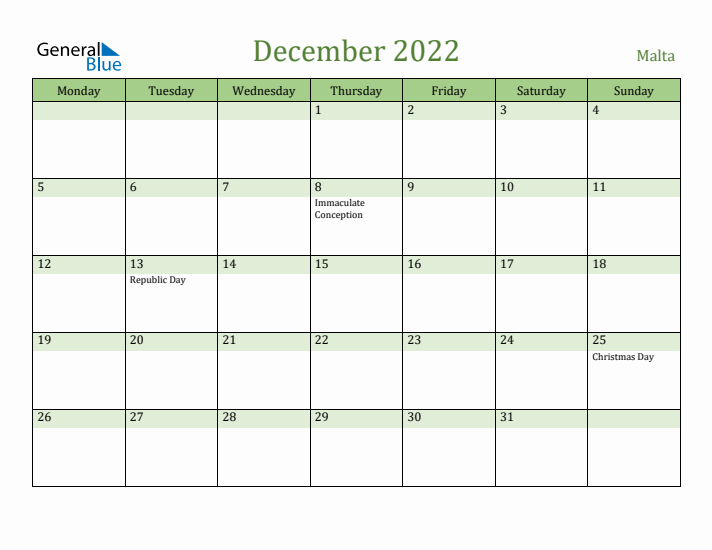 General Blue

December 2022

Malta

| Monday | Tuesday | Wednesday | Thursday | Friday | Saturday | Sunday |
|---|---|---|---|---|---|---|
| | | | 1 | 2 | 3 | 4 |
| 5 | 6 | 7 | 8 Immaculate Conception | 9 | 10 | 11 |
| 12 | 13 Republic Day | 14 | 15 | 16 | 17 | 18 |
| 19 | 20 | 21 | 22 | 23 | 24 | 25 Christmas Day |
| 26 | 27 | 28 | 29 | 30 | 31 | |